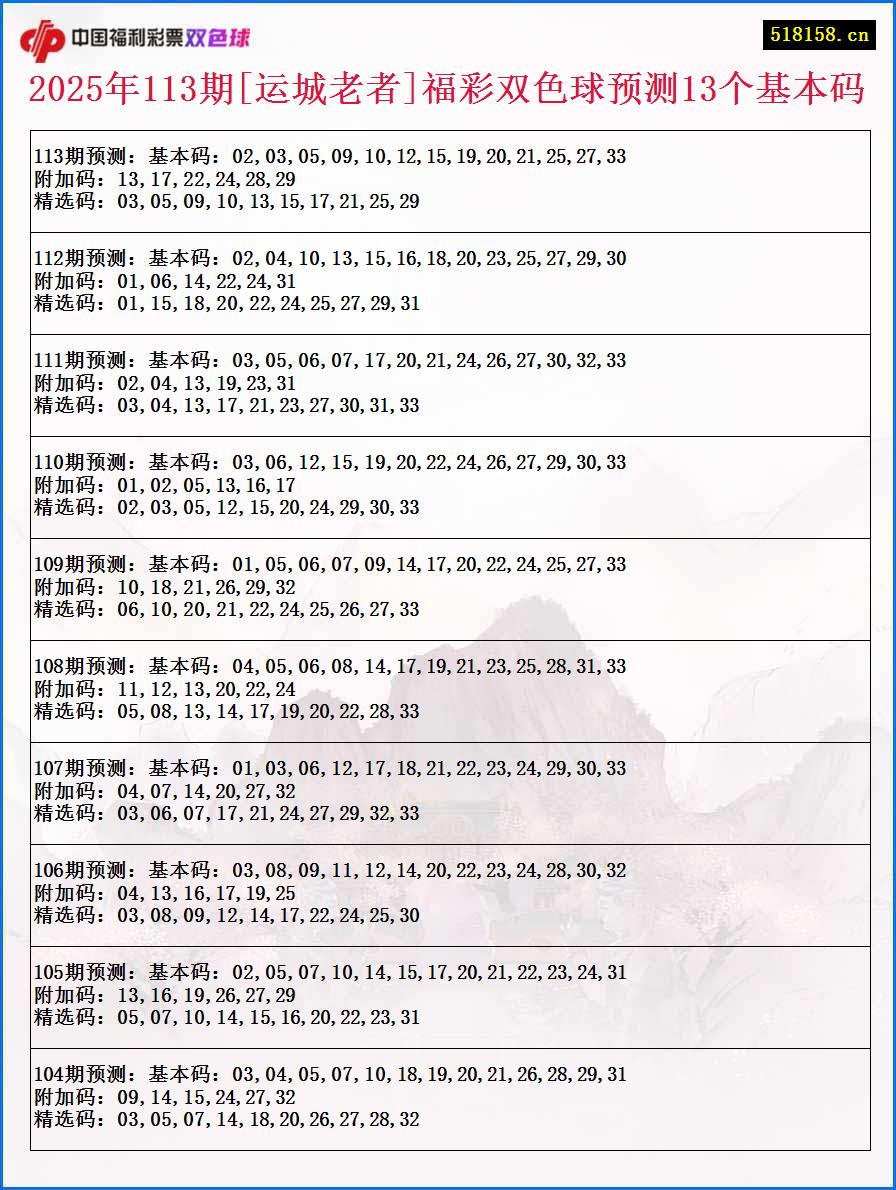 中国福利彩票双色球

518158.cn

2025年113期[运城老者]福彩双色球预测13个基本码

113期预测：基本码：02,03,05,09,10,12,15,19,20,21,25,27,33
附加码：13,17,22,24,28,29
精选码：03,05,09,10,13,15,17,21,25,29

112期预测：基本码：02,04,10,13,15,16,18,20,23,25,27,29,30
附加码：01,06,14,22,24,31
精选码：01,15,18,20,22,24,25,27,29,31

111期预测：基本码：03,05,06,07,17,20,21,24,26,27,30,32,33
附加码：02,04,13,19,23,31
精选码：03,04,13,17,21,23,27,30,31,33

110期预测：基本码：03,06,12,15,19,20,22,24,26,27,29,30,33
附加码：01,02,05,13,16,17
精选码：02,03,05,12,15,20,24,29,30,33

109期预测：基本码：01,05,06,07,09,14,17,20,22,24,25,27,33
附加码：10,18,21,26,29,32
精选码：06,10,20,21,22,24,25,26,27,33

108期预测：基本码：04,05,06,08,14,17,19,21,23,25,28,31,33
附加码：11,12,13,20,22,24
精选码：05,08,13,14,17,19,20,22,28,33

107期预测：基本码：01,03,06,12,17,18,21,22,23,24,29,30,33
附加码：04,07,14,20,27,32
精选码：03,06,07,17,21,24,27,29,32,33

106期预测：基本码：03,08,09,11,12,14,20,22,23,24,28,30,32
附加码：04,13,16,17,19,25
精选码：03,08,09,12,14,17,22,24,25,30

105期预测：基本码：02,05,07,10,14,15,17,20,21,22,23,24,31
附加码：13,16,19,26,27,29
精选码：05,07,10,14,15,16,20,22,23,31

104期预测：基本码：03,04,05,07,10,18,19,20,21,26,28,29,31
附加码：09,14,15,24,27,32
精选码：03,05,07,14,18,20,26,27,28,32